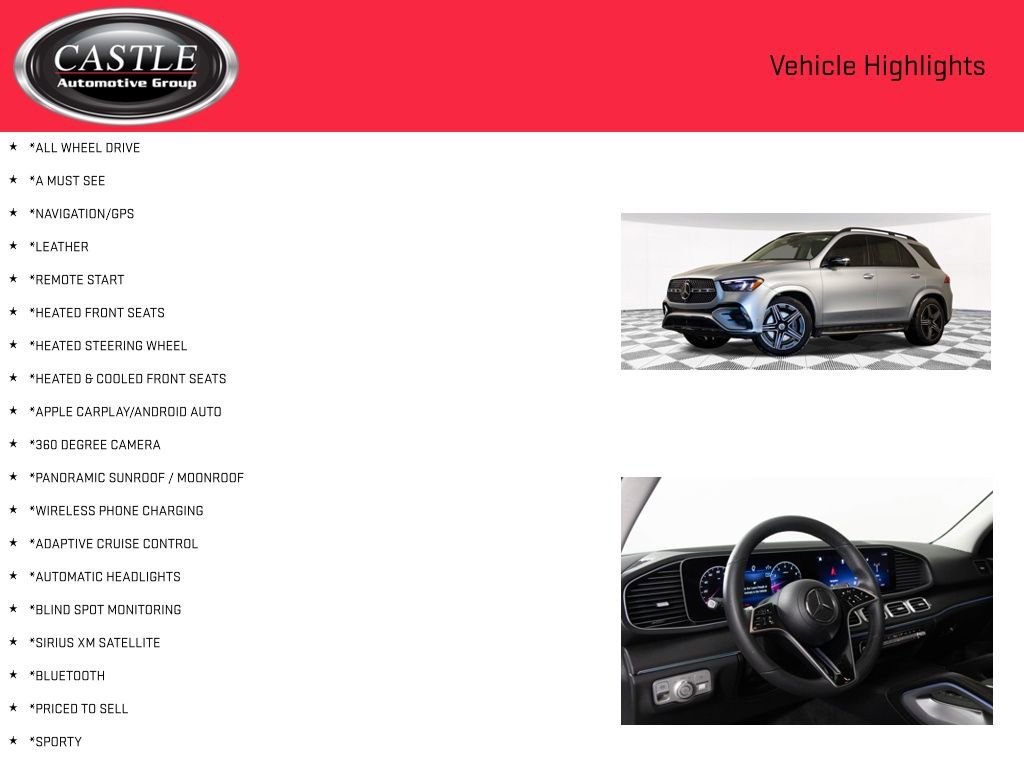 CASTLE
Automotive Group

Vehicle Highlights

★ *ALL WHEEL DRIVE
★ *A MUST SEE
★ *NAVIGATION/GPS
★ *LEATHER
★ *REMOTE START
★ *HEATED FRONT SEATS
★ *HEATED STEERING WHEEL
★ *HEATED & COOLED FRONT SEATS
★ *APPLE CARPLAY/ANDROID AUTO
★ *360 DEGREE CAMERA
★ *PANORAMIC SUNROOF / MOONROOF
★ *WIRELESS PHONE CHARGING
★ *ADAPTIVE CRUISE CONTROL
★ *AUTOMATIC HEADLIGHTS
★ *BLIND SPOT MONITORING
★ *SIRIUS XM SATELLITE
★ *BLUETOOTH
★ *PRICED TO SELL
★ *SPORTY